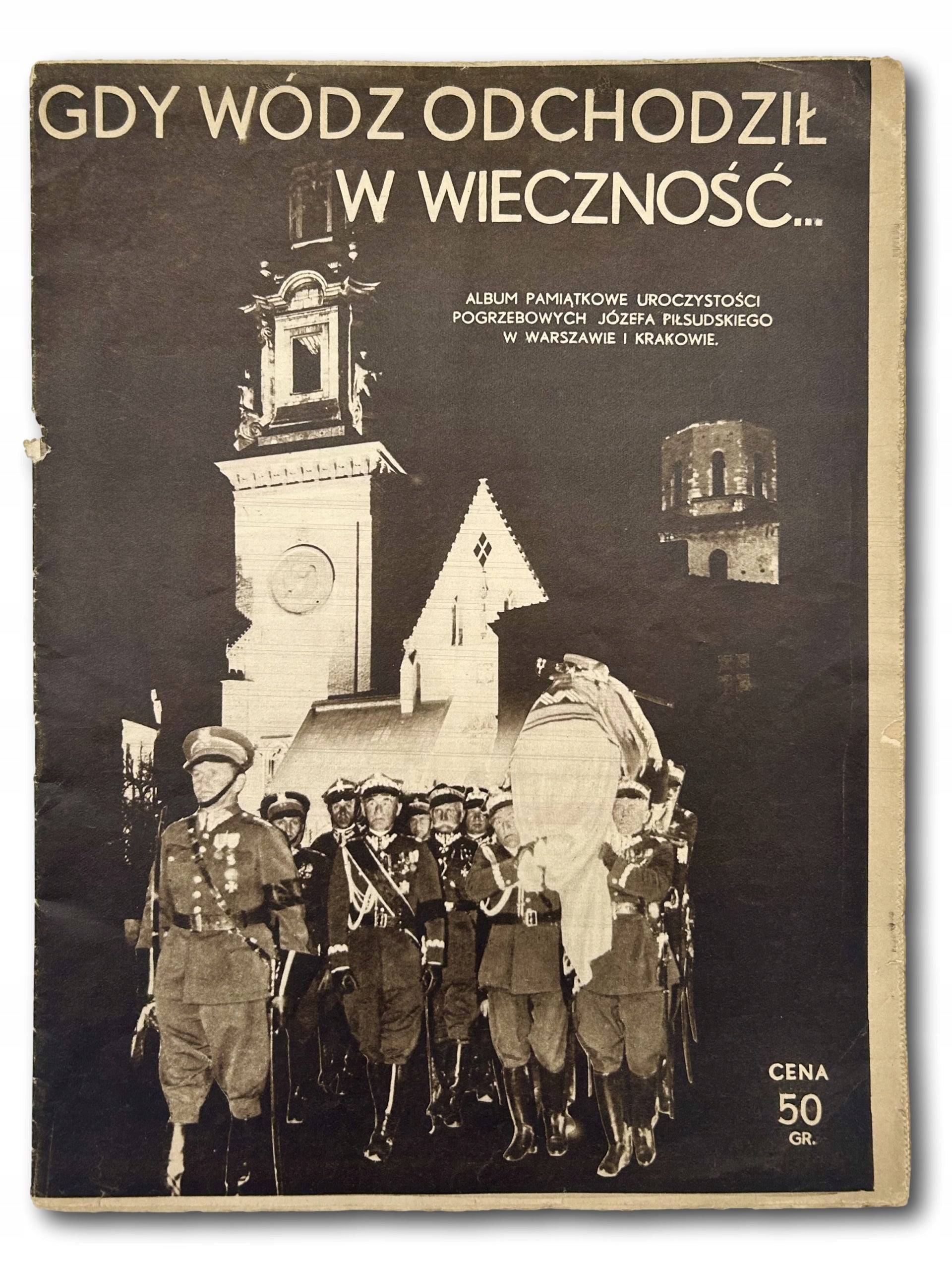 GDY WÓDZ ODCHODZIŁ W WIECZNOŚĆ...

ALBUM PAMIĄTKOWE UROCZYSTOŚCI POGRZEBOWYCH JÓZEFA PIŁSUDSKIEGO W WARSZAWIE I KRAKOWIE.

CENA
50
GR.